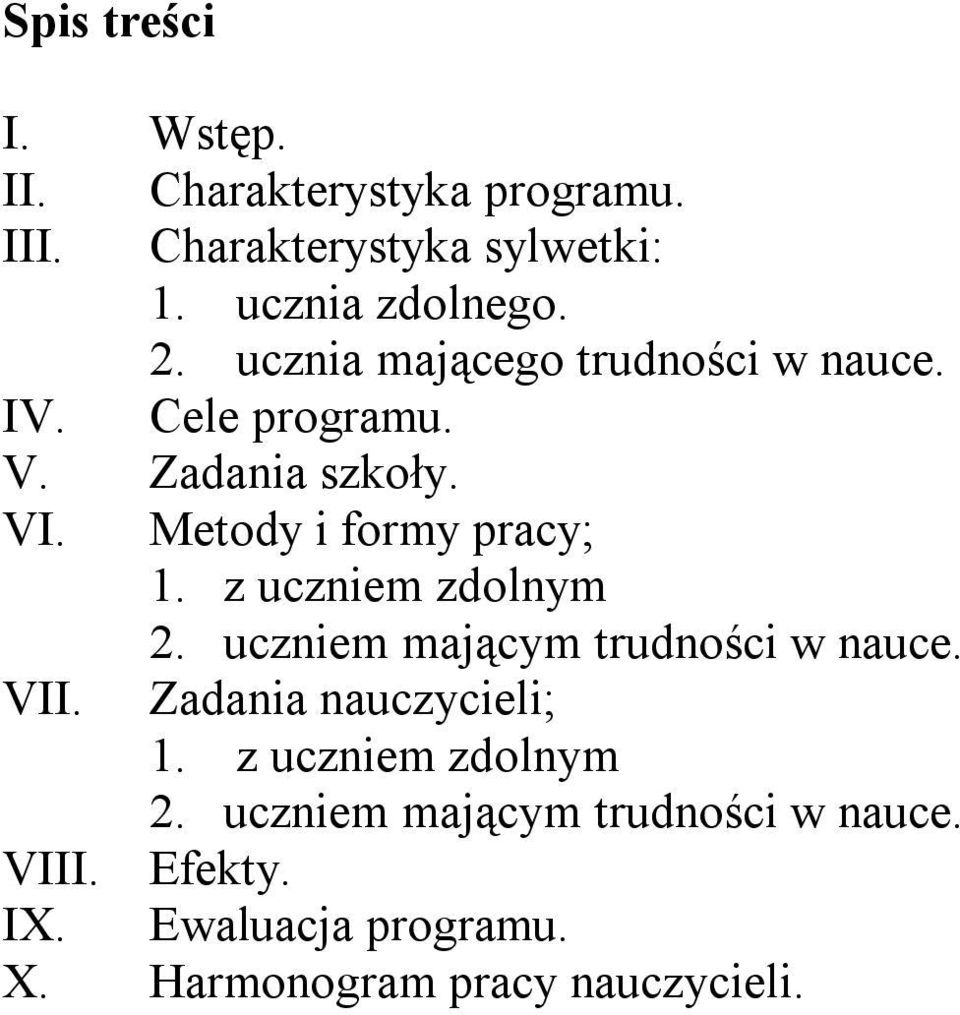 Spis treści

I. Wstęp.
II. Charakterystyka programu.
III. Charakterystyka sylwetki:
1. ucznia zdolnego.
2. ucznia mającego trudności w nauce.
IV. Cele programu.
V. Zadania szkoły.
VI. Metody i formy pracy;
1. z uczniem zdolnym
2. uczniem mającym trudności w nauce.
VII. Zadania nauczycieli;
1. z uczniem zdolnym
2. uczniem mającym trudności w nauce.
VIII. Efekty.
IX. Ewaluacja programu.
X. Harmonogram pracy nauczycieli.